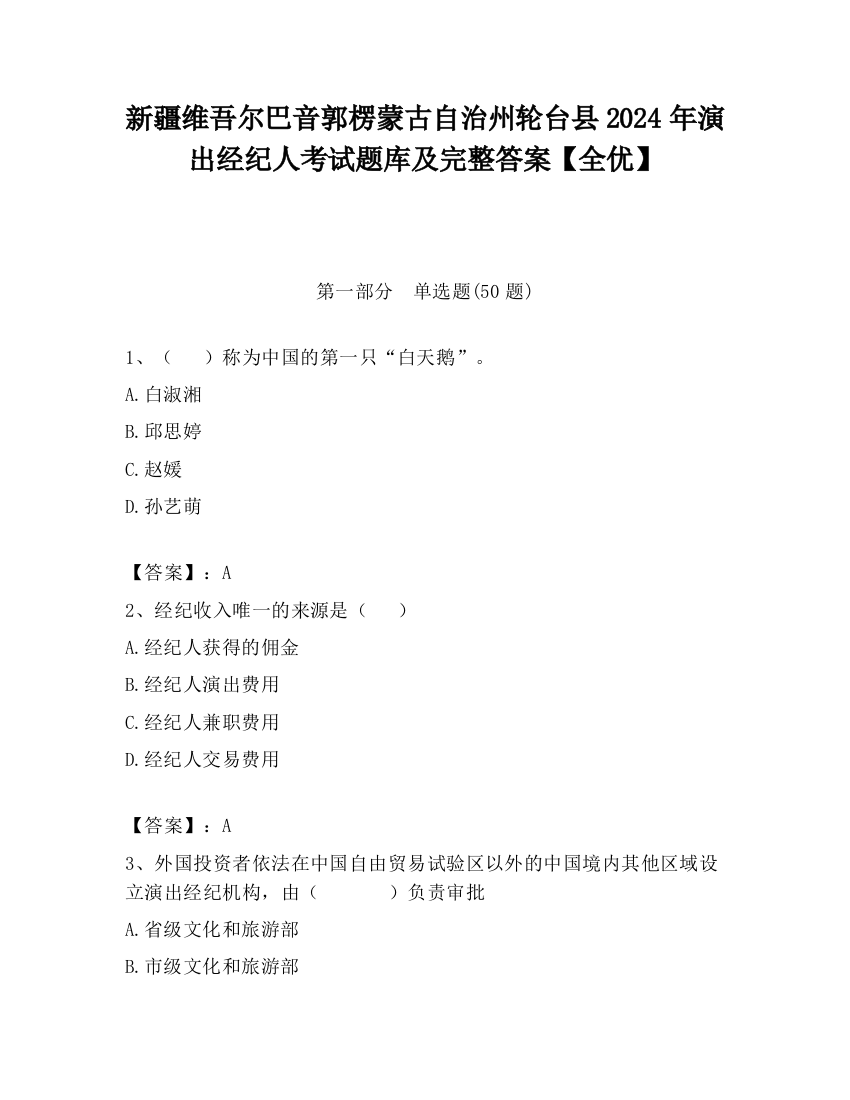 新疆维吾尔巴音郭楞蒙古自治州轮台县2024年演出经纪人考试题库及完整答案【全优】

第一部分　单选题(50题)

1、（　　）称为中国的第一只“白天鹅”。

A.白淑湘

B.邱思婷

C.赵媛

D.孙艺萌

【答案】：A

2、经纪收入唯一的来源是（　　）

A.经纪人获得的佣金

B.经纪人演出费用

C.经纪人兼职费用

D.经纪人交易费用

【答案】：A

3、外国投资者依法在中国自由贸易试验区以外的中国境内其他区域设立演出经纪机构，由（　　　）负责审批

A.省级文化和旅游部

B.市级文化和旅游部